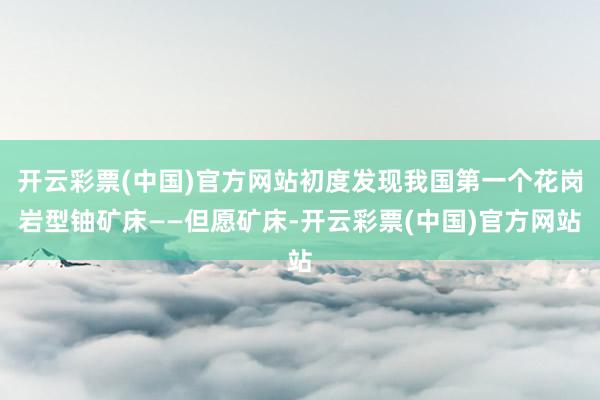 开云彩票(中国)官方网站初度发现我国第一个花岗岩型铀矿床——但愿矿床-开云彩票(中国)官方网站站